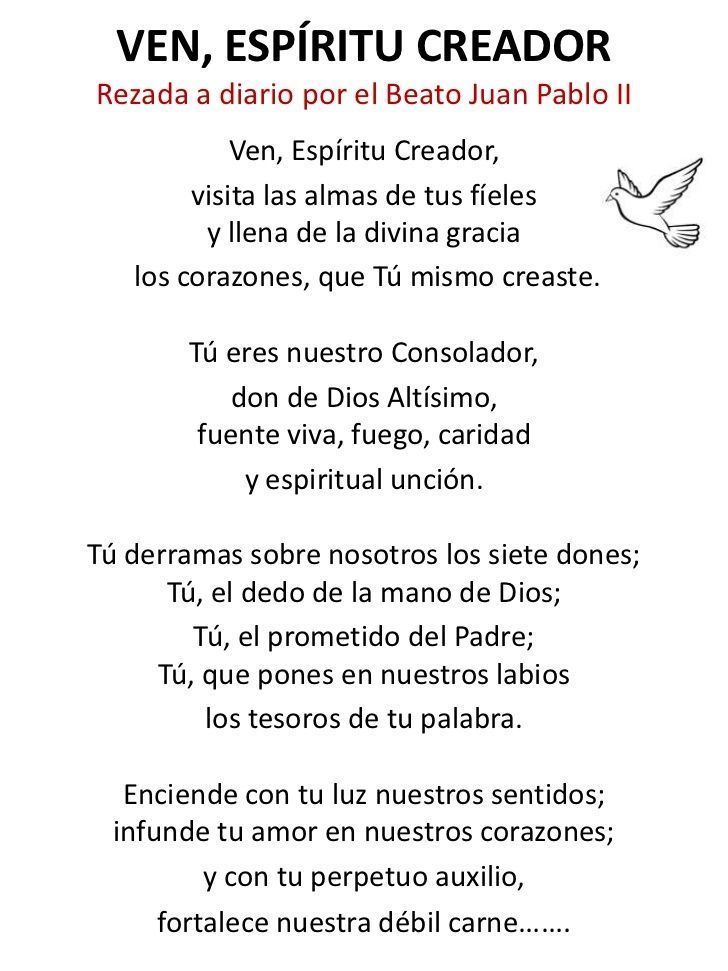 VEN, ESPÍRITU CREADOR
Rezada a diario por el Beato Juan Pablo II

Ven, Espíritu Creador,
visita las almas de tus fíeles
y llena de la divina gracia
los corazones, que Tú mismo creaste.

Tú eres nuestro Consolador,
don de Dios Altísimo,
fuente viva, fuego, caridad
y espiritual unción.

Tú derramas sobre nosotros los siete dones;
Tú, el dedo de la mano de Dios;
Tú, el prometido del Padre;
Tú, que pones en nuestros labios
los tesoros de tu palabra.

Enciende con tu luz nuestros sentidos;
infunde tu amor en nuestros corazones;
y con tu perpetuo auxilio,
fortalece nuestra débil carne…….